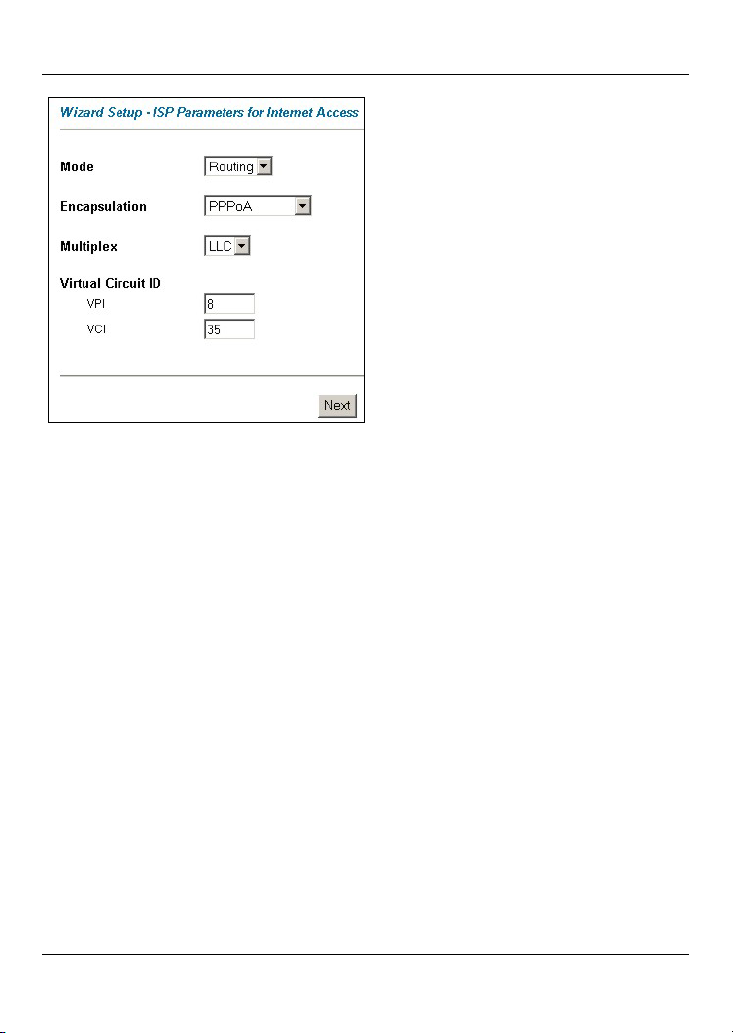 Wizard Setup - ISP Parameters for Internet Access

Mode Routing

Encapsulation PPPoA

Multiplex LLC

Virtual Circuit ID

VPI 8

VCI 35

Next